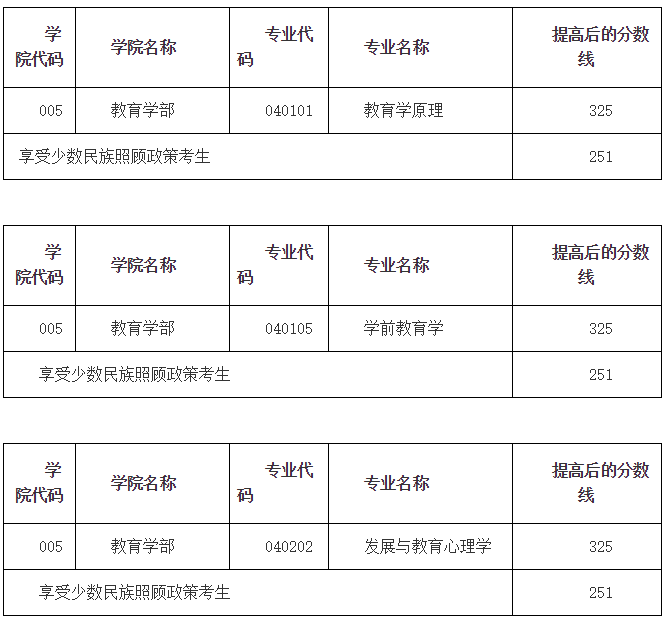 | 学院代码 | 学院名称 | 专业代码 | 专业名称 | 提高后的分数线 |
|---|---|---|---|---|
| 005 | 教育学部 | 040101 | 教育学原理 | 325 |
| 享受少数民族照顾政策考生 |  |  |  | 251 |

| 学院代码 | 学院名称 | 专业代码 | 专业名称 | 提高后的分数线 |
|---|---|---|---|---|
| 005 | 教育学部 | 040105 | 学前教育学 | 325 |
| 享受少数民族照顾政策考生 |  |  |  | 251 |

| 学院代码 | 学院名称 | 专业代码 | 专业名称 | 提高后的分数线 |
|---|---|---|---|---|
| 005 | 教育学部 | 040202 | 发展与教育心理学 | 325 |
| 享受少数民族照顾政策考生 |  |  |  | 251 |